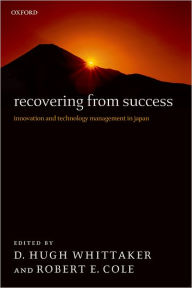 OXFORD

recovering from success

innovation and technology management in japan

EDITED BY

D. HUGH WHITTAKER AND ROBERT E. COLE